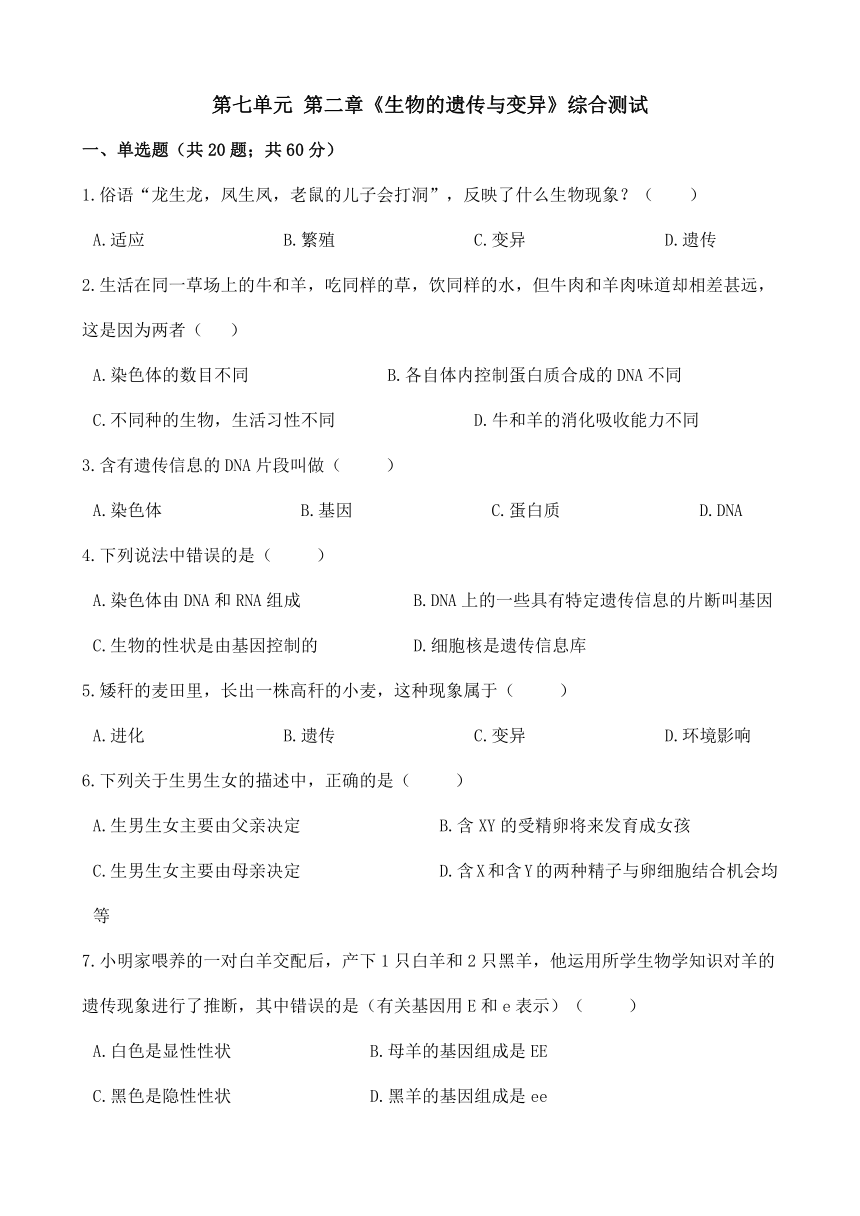 第七单元 第二章《生物的遗传与变异》综合测试

一、单选题（共 20 题；共 60 分）

1.俗语“龙生龙，凤生凤，老鼠的儿子会打洞”，反映了什么生物现象？（　　）

A.适应　　B.繁殖　　C.变异　　D.遗传

2.生活在同一草场上的牛和羊，吃同样的草，饮同样的水，但牛肉和羊肉味道却相差甚远，这是因为两者（　　）

A.染色体的数目不同　　B.各自体内控制蛋白质合成的 DNA 不同

C.不同种的生物，生活习性不同　　D.牛和羊的消化吸收能力不同

3.含有遗传信息的 DNA 片段叫做（　　）

A.染色体　　B.基因　　C.蛋白质　　D.DNA

4.下列说法中错误的是（　　）

A.染色体由 DNA 和 RNA 组成　　B.DNA 上的一些具有特定遗传信息的片断叫基因

C.生物的性状是由基因控制的　　D.细胞核是遗传信息库

5.矮秆的麦田里，长出一株高秆的小麦，这种现象属于（　　）

A.进化　　B.遗传　　C.变异　　D.环境影响

6.下列关于生男生女的描述中，正确的是（　　）

A.生男生女主要由父亲决定　　B.含 XY 的受精卵将来发育成女孩

C.生男生女主要由母亲决定　　D.含 X 和含 Y 的两种精子与卵细胞结合机会均等

7.小明家喂养的一对白羊交配后，产下 1 只白羊和 2 只黑羊，他运用所学生物学知识对羊的遗传现象进行了推断，其中错误的是（有关基因用 E 和 e 表示）（　　）

A.白色是显性性状　　B.母羊的基因组成是 EE

C.黑色是隐性性状　　D.黑羊的基因组成是 ee